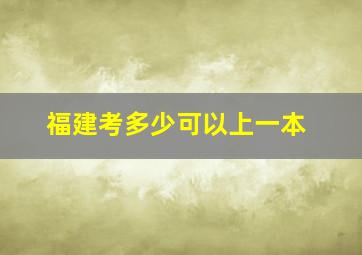 福建考多少可以上一本